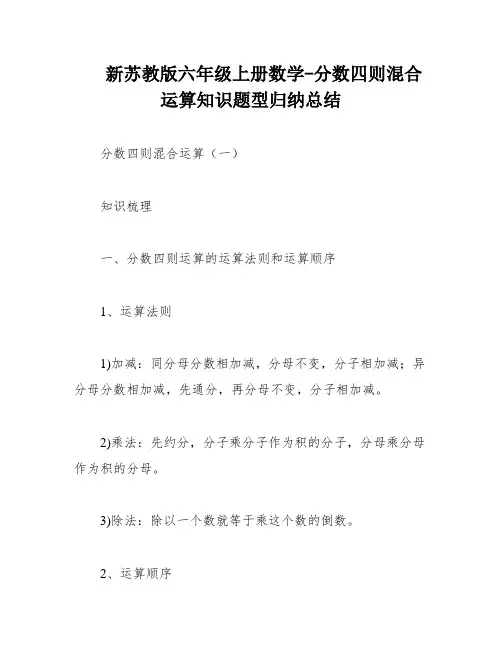 新苏教版六年级上册数学-分数四则混合运算知识题型归纳总结

分数四则混合运算（一）

知识梳理

一、分数四则运算的运算法则和运算顺序

1、运算法则

1)加减：同分母分数相加减，分母不变，分子相加减；异分母分数相加减，先通分，再分母不变，分子相加减。

2)乘法：先约分，分子乘分子作为积的分子，分母乘分母作为积的分母。

3)除法：除以一个数就等于乘这个数的倒数。

2、运算顺序